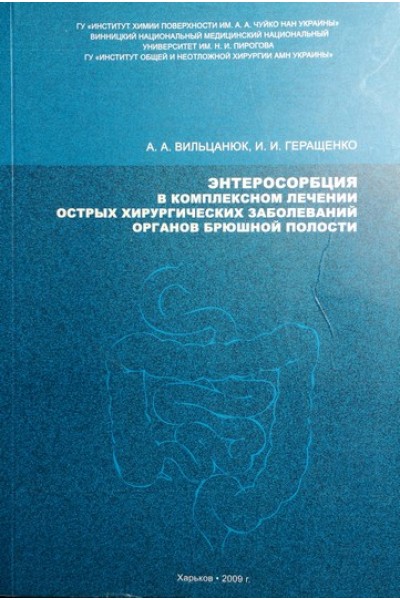 ГУ «ИНСТИТУТ ХИМИИ ПОВЕРХНОСТИ ИМ. А. А. ЧУЙКО НАН УКРАИНЫ»
ВИННИЦКИЙ НАЦИОНАЛЬНЫЙ МЕДИЦИНСКИЙ НАЦИОНАЛЬНЫЙ
УНИВЕРСИТЕТ ИМ. Н. И. ПИРОГОВА
ГУ «ИНСТИТУТ ОБЩЕЙ И НЕОТЛОЖНОЙ ХИРУРГИИ АМН УКРАИНЫ»

А. А. ВИЛЬЦАНЮК, И. И. ГЕРАЩЕНКО

ЭНТЕРОСОРБЦИЯ
В КОМПЛЕКСНОМ ЛЕЧЕНИИ
ОСТРЫХ ХИРУРГИЧЕСКИХ ЗАБОЛЕВАНИЙ
ОРГАНОВ БРЮШНОЙ ПОЛОСТИ

Харьков • 2009 г.